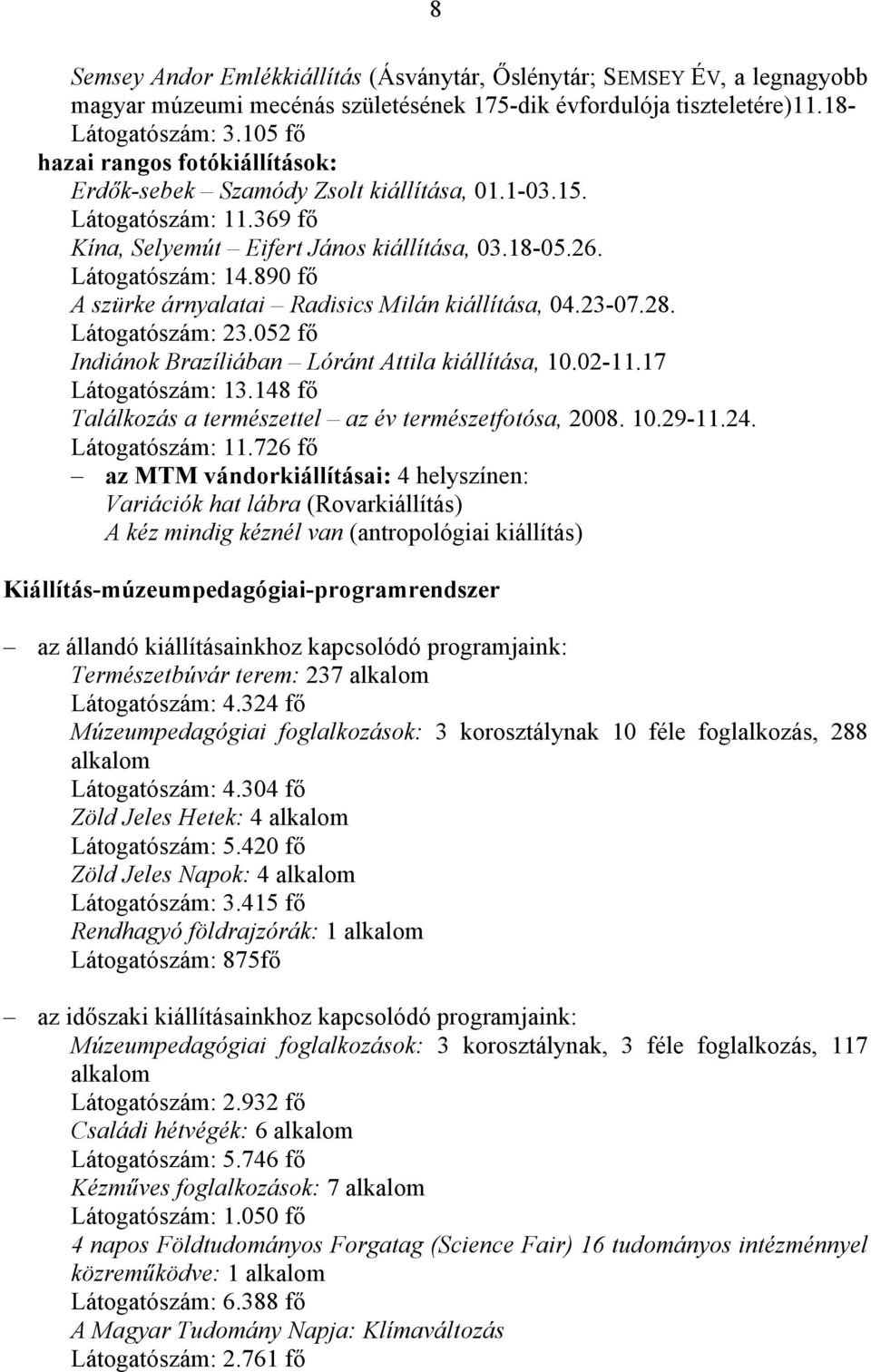 8

Semsey Andor Emlékkiállítás (Ásványtár, Őslénytár; SEMSEY ÉV, a legnagyobb magyar múzeumi mecénás születésének 175-dik évfordulója tiszteletére)11.18-
Látogatószám: 3.105 fő
hazai rangos fotókiállítások:
Erdők-sebek – Szamódy Zsolt kiállítása, 01.1-03.15.
Látogatószám: 11.369 fő
Kína, Selyemút – Eifert János kiállítása, 03.18-05.26.
Látogatószám: 14.890 fő
A szürke árnyalatai – Radisics Milán kiállítása, 04.23-07.28.
Látogatószám: 23.052 fő
Indiánok Brazíliában – Lóránt Attila kiállítása, 10.02-11.17
Látogatószám: 13.148 fő
Találkozás a természettel – az év természetfotósa, 2008. 10.29-11.24.
Látogatószám: 11.726 fő
– az MTM vándorkiállításai: 4 helyszínen:
Variációk hat lábra (Rovarkiállítás)
A kéz mindig kéznél van (antropológiai kiállítás)

Kiállítás-múzeumpedagógiai-programrendszer

– az állandó kiállításainkhoz kapcsolódó programjaink:
Természetbúvár terem: 237 alkalom
Látogatószám: 4.324 fő
Múzeumpedagógiai foglalkozások: 3 korosztálynak 10 féle foglalkozás, 288 alkalom
Látogatószám: 4.304 fő
Zöld Jeles Hetek: 4 alkalom
Látogatószám: 5.420 fő
Zöld Jeles Napok: 4 alkalom
Látogatószám: 3.415 fő
Rendhagyó földrajzórák: 1 alkalom
Látogatószám: 875fő

– az időszaki kiállításainkhoz kapcsolódó programjaink:
Múzeumpedagógiai foglalkozások: 3 korosztálynak, 3 féle foglalkozás, 117 alkalom
Látogatószám: 2.932 fő
Családi hétvégék: 6 alkalom
Látogatószám: 5.746 fő
Kézműves foglalkozások: 7 alkalom
Látogatószám: 1.050 fő
4 napos Földtudományos Forgatag (Science Fair) 16 tudományos intézménnyel közreműködve: 1 alkalom
Látogatószám: 6.388 fő
A Magyar Tudomány Napja: Klímaváltozás
Látogatószám: 2.761 fő